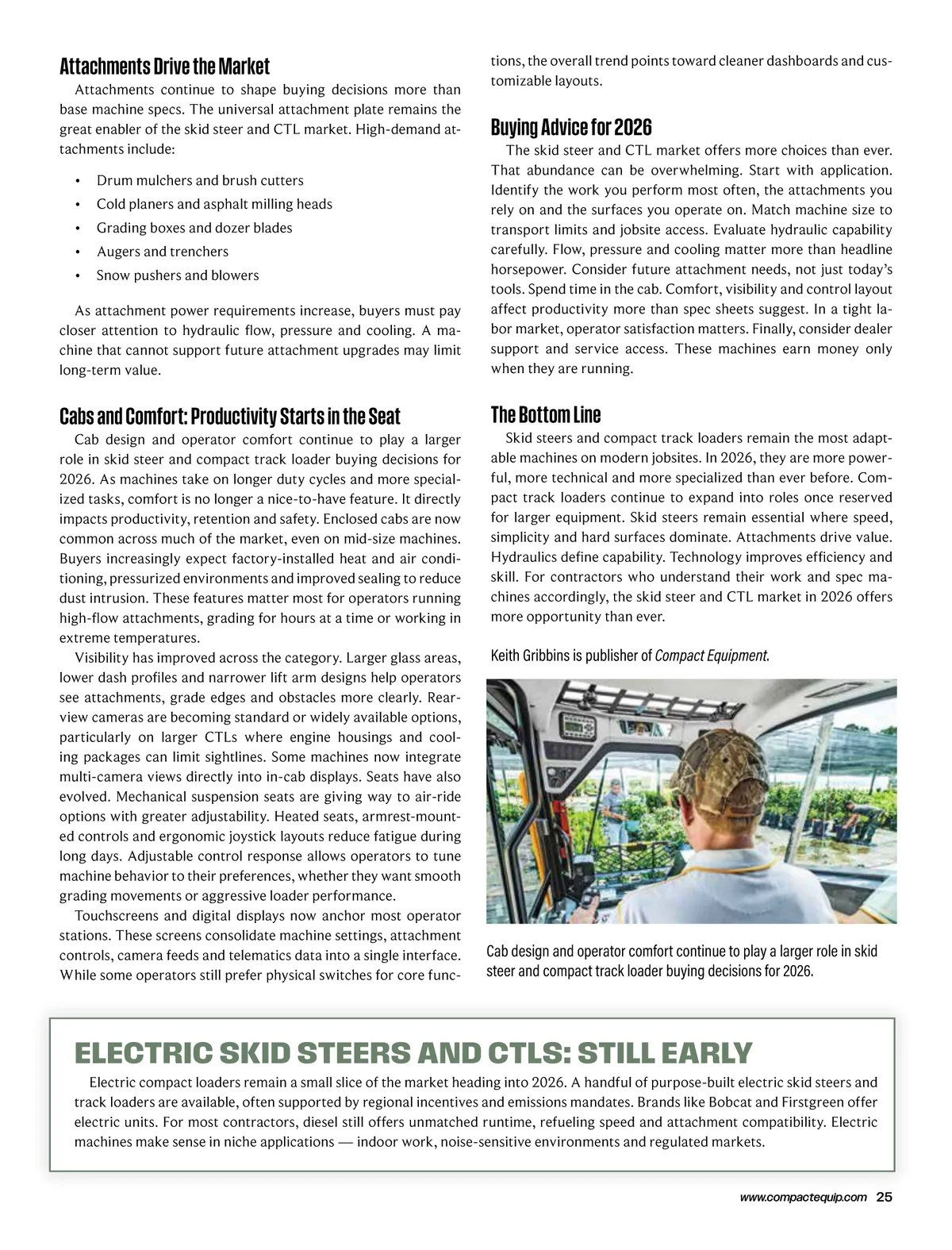 Attachments Drive the Market

Attachments continue to shape buying decisions more than base machine specs. The universal attachment plate remains the great enabler of the skid steer and CTL market. High-demand attachments include:

• Drum mulchers and brush cutters
• Cold planers and asphalt milling heads
• Grading boxes and dozer blades
• Augers and trenchers
• Snow pushers and blowers

As attachment power requirements increase, buyers must pay closer attention to hydraulic flow, pressure and cooling. A machine that cannot support future attachment upgrades may limit long-term value.

Cabs and Comfort: Productivity Starts in the Seat

Cab design and operator comfort continue to play a larger role in skid steer and compact track loader buying decisions for 2026. As machines take on longer duty cycles and more specialized tasks, comfort is no longer a nice-to-have feature. It directly impacts productivity, retention and safety. Enclosed cabs are now common across much of the market, even on mid-size machines. Buyers increasingly expect factory-installed heat and air conditioning, pressurized environments and improved sealing to reduce dust intrusion. These features matter most for operators running high-flow attachments, grading for hours at a time or working in extreme temperatures.

Visibility has improved across the category. Larger glass areas, lower dash profiles and narrower lift arm designs help operators see attachments, grade edges and obstacles more clearly. Rearview cameras are becoming standard or widely available options, particularly on larger CTLs where engine housings and cooling packages can limit sightlines. Some machines now integrate multi-camera views directly into in-cab displays. Seats have also evolved. Mechanical suspension seats are giving way to air-ride options with greater adjustability. Heated seats, armrest-mounted controls and ergonomic joystick layouts reduce fatigue during long days. Adjustable control response allows operators to tune machine behavior to their preferences, whether they want smooth grading movements or aggressive loader performance.

Touchscreens and digital displays now anchor most operator stations. These screens consolidate machine settings, attachment controls, camera feeds and telematics data into a single interface. While some operators still prefer physical switches for core functions, the overall trend points toward cleaner dashboards and customizable layouts.

Buying Advice for 2026

The skid steer and CTL market offers more choices than ever. That abundance can be overwhelming. Start with application. Identify the work you perform most often, the attachments you rely on and the surfaces you operate on. Match machine size to transport limits and jobsite access. Evaluate hydraulic capability carefully. Flow, pressure and cooling matter more than headline horsepower. Consider future attachment needs, not just today's tools. Spend time in the cab. Comfort, visibility and control layout affect productivity more than spec sheets suggest. In a tight labor market, operator satisfaction matters. Finally, consider dealer support and service access. These machines earn money only when they are running.

The Bottom Line

Skid steers and compact track loaders remain the most adaptable machines on modern jobsites. In 2026, they are more powerful, more technical and more specialized than ever before. Compact track loaders continue to expand into roles once reserved for larger equipment. Skid steers remain essential where speed, simplicity and hard surfaces dominate. Attachments drive value. Hydraulics define capability. Technology improves efficiency and skill. For contractors who understand their work and spec machines accordingly, the skid steer and CTL market in 2026 offers more opportunity than ever.

Keith Gribbins is publisher of Compact Equipment.

Cab design and operator comfort continue to play a larger role in skid steer and compact track loader buying decisions for 2026.

ELECTRIC SKID STEERS AND CTLS: STILL EARLY

Electric compact loaders remain a small slice of the market heading into 2026. A handful of purpose-built electric skid steers and track loaders are available, often supported by regional incentives and emissions mandates. Brands like Bobcat and Firstgreen offer electric units. For most contractors, diesel still offers unmatched runtime, refueling speed and attachment compatibility. Electric machines make sense in niche applications — indoor work, noise-sensitive environments and regulated markets.

www.compactequip.com 25